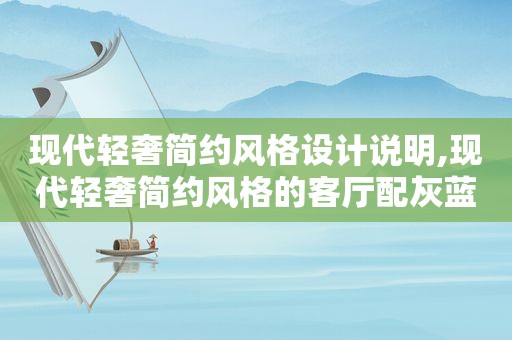 现代轻奢简约风格设计说明,现代轻奢简约风格的客厅配灰蓝